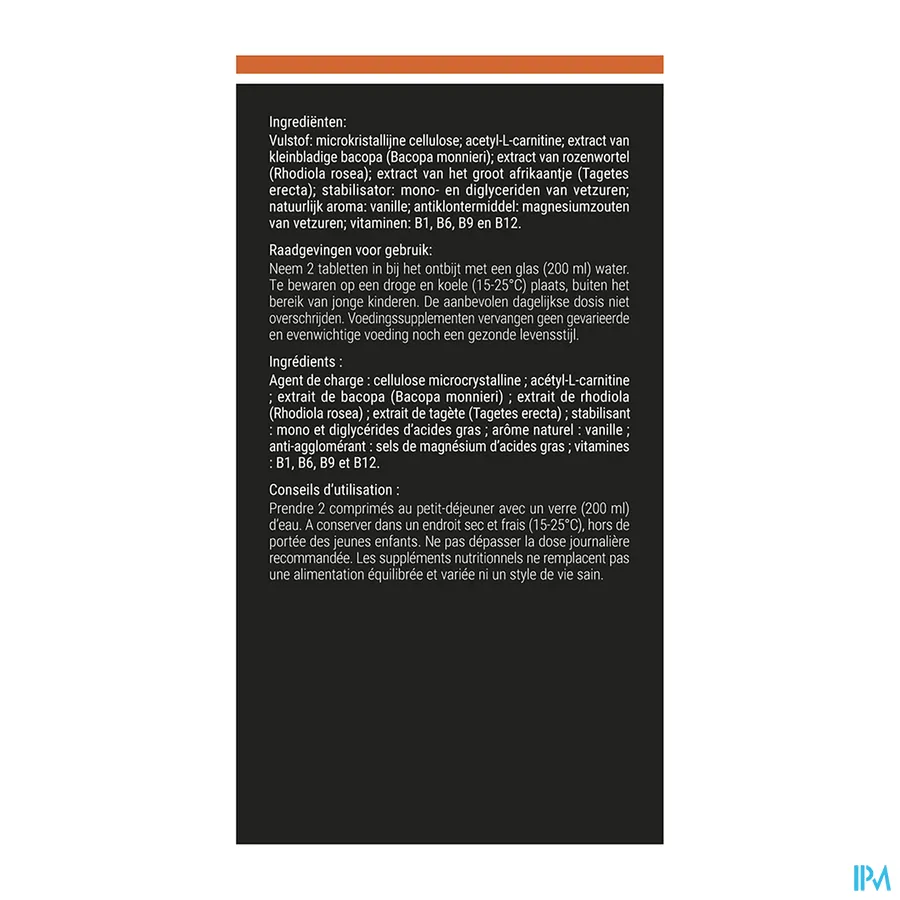 Ingrediënten:
Vulstof: microkristallijne cellulose; acetyl-L-carnitine; extract van kleinbladige bacopa (Bacopa monnieri); extract van rozenwortel (Rhodiola rosea); extract van het groot afrikaantje (Tagetes erecta); stabilisator: mono- en diglyceriden van vetzuren; natuurlijk aroma: vanille; antiklontermiddel: magnesiumzouten van vetzuren; vitaminen: B1, B6, B9 en B12.

Raadgevingen voor gebruik:
Neem 2 tabletten in bij het ontbijt met een glas (200 ml) water. Te bewaren op een droge en koele (15-25°C) plaats, buiten het bereik van jonge kinderen. De aanbevolen dagelijkse dosis niet overschrijden. Voedingssupplementen vervangen geen gevarieerde en evenwichtige voeding noch een gezonde levensstijl.

Ingrédients :
Agent de charge : cellulose microcrystalline ; acétyl-L-carnitine ; extrait de bacopa (Bacopa monnieri) ; extrait de rhodiola (Rhodiola rosea) ; extrait de tagète (Tagetes erecta) ; stabilisant : mono et diglycérides d'acides gras ; arôme naturel : vanille ; anti-agglomérant : sels de magnésium d'acides gras ; vitamines : B1, B6, B9 et B12.

Conseils d'utilisation :
Prendre 2 comprimés au petit-déjeuner avec un verre (200 ml) d'eau. A conserver dans un endroit sec et frais (15-25°C), hors de portée des jeunes enfants. Ne pas dépasser la dose journalière recommandée. Les suppléments nutritionnels ne remplacent pas une alimentation équilibrée et variée ni un style de vie sain.

IPM